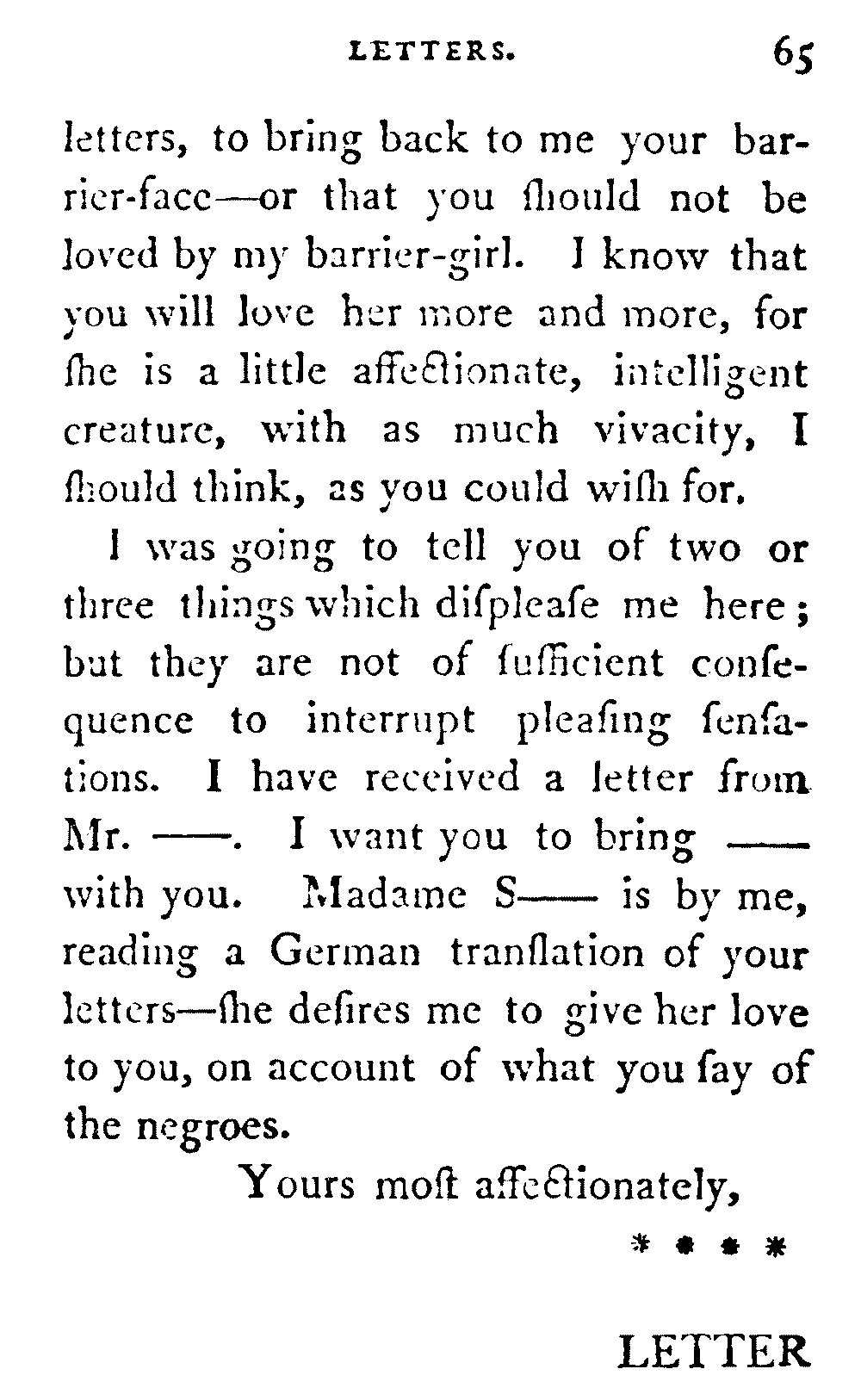 LETTERS. 65

letters, to bring back to me your barrier-face—or that you ſhould not be loved by my barrier-girl. I know that you will love her more and more, for ſhe is a little affectionate, intelligent creature, with as much vivacity, I ſhould think, as you could wiſh for.

I was going to tell you of two or three things which diſpleaſe me here; but they are not of ſufficient conſequence to interrupt pleaſing ſenſations. I have received a letter from Mr. ——. I want you to bring —— with you. Madame S—— is by me, reading a German tranſlation of your letters—ſhe deſires me to give her love to you, on account of what you ſay of the negroes.

Yours moſt affectionately,

* * * *

LETTER